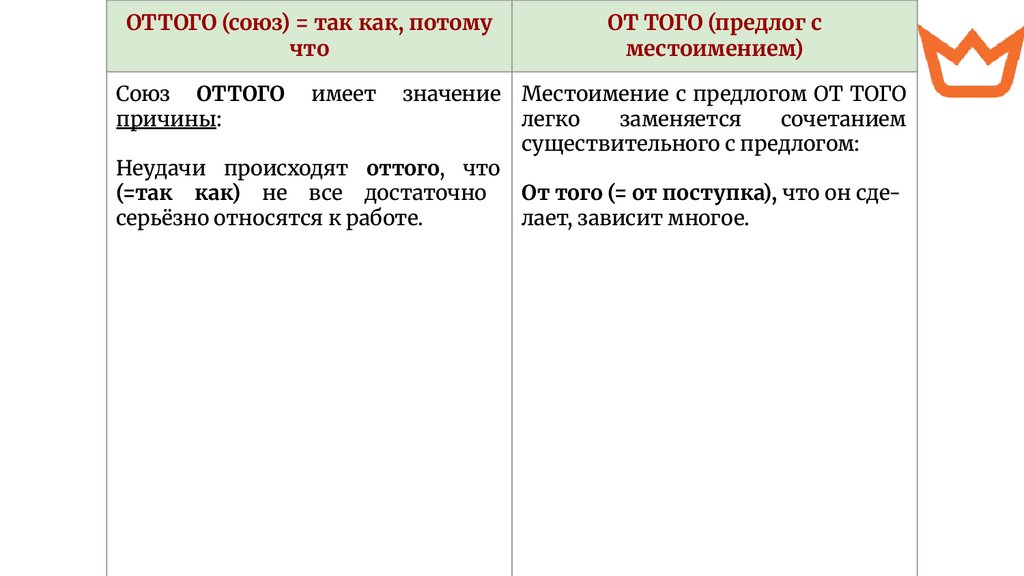 | ОТТОГО (союз) = так как, потому что | ОТ ТОГО (предлог с местоимением) |
|---|---|
| Союз ОТТОГО имеет значение причины: Неудачи происходят оттого, что (=так как) не все достаточно серьёзно относятся к работе. | Местоимение с предлогом ОТ ТОГО легко заменяется сочетанием существительного с предлогом: От того (= от поступка), что он сделает, зависит многое. |